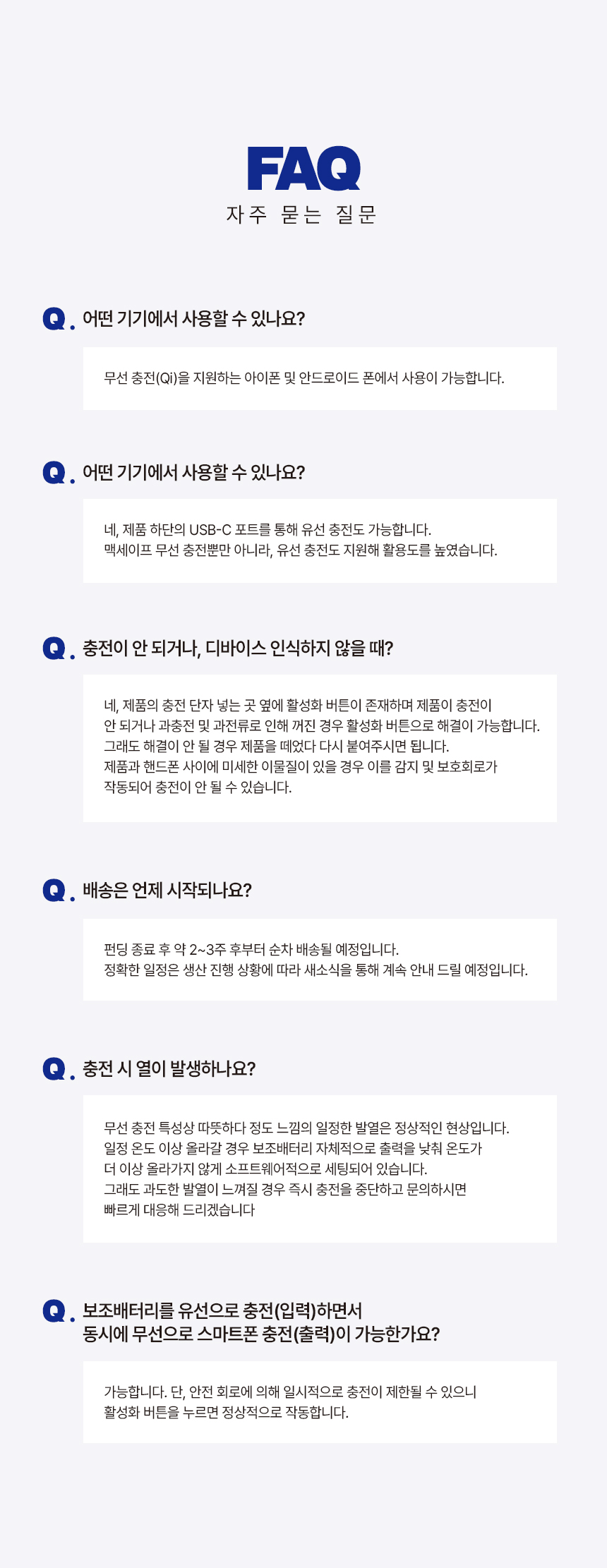 FAQ
자주 묻는 질문

Q. 어떤 기기에서 사용할 수 있나요?

무선 충전(Qi)을 지원하는 아이폰 및 안드로이드 폰에서 사용이 가능합니다.

Q. 어떤 기기에서 사용할 수 있나요?

네, 제품 하단의 USB-C 포트를 통해 유선 충전도 가능합니다.
맥세이프 무선 충전뿐만 아니라, 유선 충전도 지원해 활용도를 높였습니다.

Q. 충전이 안 되거나, 디바이스 인식하지 않을 때?

네, 제품의 충전 단자 넣는 곳 옆에 활성화 버튼이 존재하며 제품이 충전이
안 되거나 과충전 및 과전류로 인해 꺼진 경우 활성화 버튼으로 해결이 가능합니다.
그래도 해결이 안 될 경우 제품을 떼었다 다시 붙여주시면 됩니다.
제품과 핸드폰 사이에 미세한 이물질이 있을 경우 이를 감지 및 보호회로가
작동되어 충전이 안 될 수 있습니다.

Q. 배송은 언제 시작되나요?

펀딩 종료 후 약 2~3주 후부터 순차 배송될 예정입니다.
정확한 일정은 생산 진행 상황에 따라 새소식을 통해 계속 안내 드릴 예정입니다.

Q. 충전 시 열이 발생하나요?

무선 충전 특성상 따뜻하다 정도 느낌의 일정한 발열은 정상적인 현상입니다.
일정 온도 이상 올라갈 경우 보조배터리 자체적으로 출력을 낮춰 온도가
더 이상 올라가지 않게 소프트웨어적으로 세팅되어 있습니다.
그래도 과도한 발열이 느껴질 경우 즉시 충전을 중단하고 문의하시면
빠르게 대응해 드리겠습니다

Q. 보조배터리를 유선으로 충전(입력)하면서
동시에 무선으로 스마트폰 충전(출력)이 가능한가요?

가능합니다. 단, 안전 회로에 의해 일시적으로 충전이 제한될 수 있으니
활성화 버튼을 누르면 정상적으로 작동합니다.